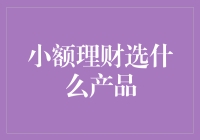 小额理财选什么产品